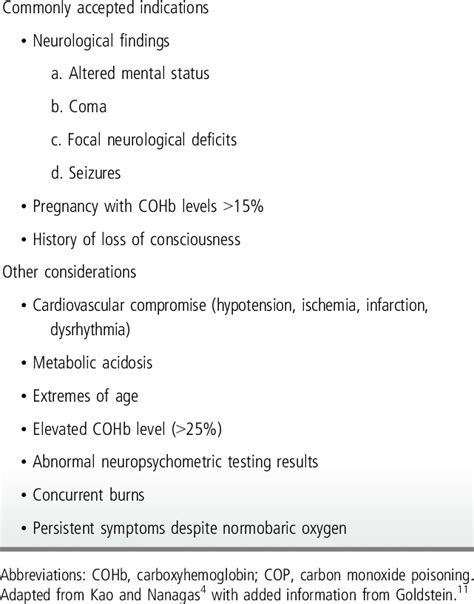 Commonly accepted indications

• Neurological findings

a. Altered mental status

b. Coma

c. Focal neurological deficits

d. Seizures

• Pregnancy with COHb levels >15%

• History of loss of consciousness

Other considerations

• Cardiovascular compromise (hypotension, ischemia, infarction, dysrhythmia)

• Metabolic acidosis

• Extremes of age

• Elevated COHb level (>25%)

• Abnormal neuropsychometric testing results

• Concurrent burns

• Persistent symptoms despite normobaric oxygen

Abbreviations: COHb, carboxyhemoglobin; COP, carbon monoxide poisoning. Adapted from Kao and Nanagas$^{4}$ with added information from Goldstein.$^{11}$